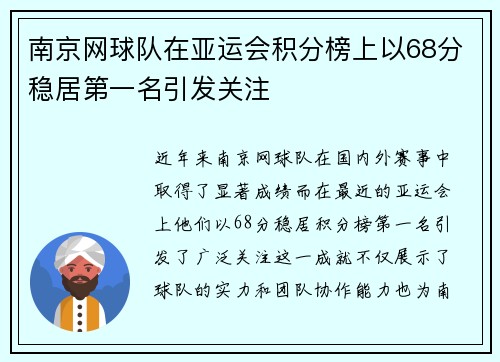 南京网球队在亚运会积分榜上以68分稳居第一名引发关注

近年来南京网球队在国内外赛事中取得了显著成绩而在最近的亚运会上他们以68分稳居积分榜第一名引发了广泛关注这一成就不仅展示了球队的实力和团队协作能力也为南